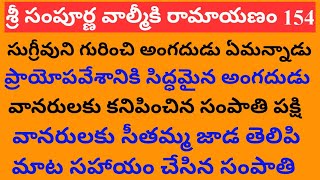 శ్రీ సంపూర్ణ వాల్మీకి రామాయణం 154

సుగ్రీవుని గురించి అంగదుడు ఏమన్నాడు

ప్రాయోపవేశానికి సిద్ధమైన అంగదుడు

వానరులకు కనిపించిన సంపాతి పక్షి

వానరులకు సీతమ్మ జాడ తెలిపి

మాట సహాయం చేసిన సంపాతి